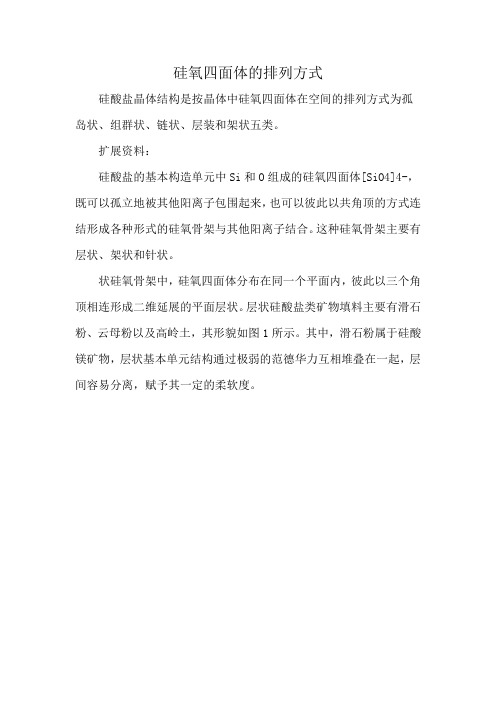 硅氧四面体的排列方式

硅酸盐晶体结构是按晶体中硅氧四面体在空间的排列方式为孤岛状、组群状、链状、层装和架状五类。

扩展资料：

硅酸盐的基本构造单元中 Si 和 O 组成的硅氧四面体[SiO4]4-，既可以孤立地被其他阳离子包围起来，也可以彼此以共角顶的方式连结形成各种形式的硅氧骨架与其他阳离子结合。这种硅氧骨架主要有层状、架状和针状。

状硅氧骨架中，硅氧四面体分布在同一个平面内，彼此以三个角顶相连形成二维延展的平面层状。层状硅酸盐类矿物填料主要有滑石粉、云母粉以及高岭土，其形貌如图 1 所示。其中，滑石粉属于硅酸镁矿物，层状基本单元结构通过极弱的范德华力互相堆叠在一起，层间容易分离，赋予其一定的柔软度。